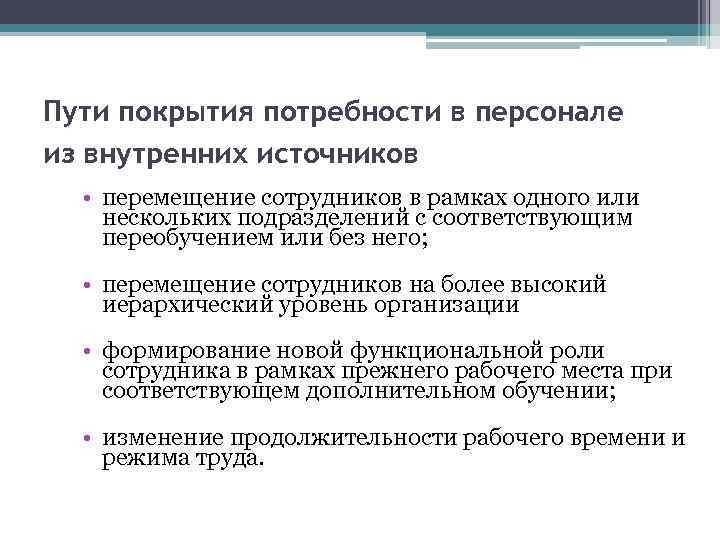 Пути покрытия потребности в персонале из внутренних источников

• перемещение сотрудников в рамках одного или нескольких подразделений с соответствующим переобучением или без него;

• перемещение сотрудников на более высокий иерархический уровень организации

• формирование новой функциональной роли сотрудника в рамках прежнего рабочего места при соответствующем дополнительном обучении;

• изменение продолжительности рабочего времени и режима труда.